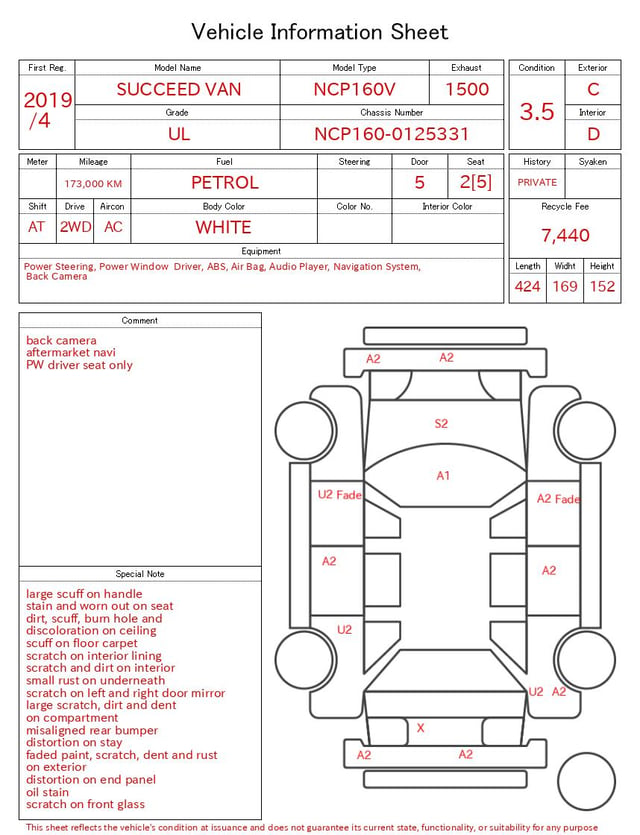 Vehicle Information Sheet

| First Reg. | Model Name | Model Type | Exhaust |
|---|---|---|---|
| 2019 /4 | SUCCEED VAN | NCP160V | 1500 |
| | Grade | Chassis Number | |
| | UL | NCP160-0125331 | |

| Condition | Exterior |
|---|---|
| 3.5 | C |
| | Interior |
| | D |

| Meter | Mileage | Fuel | Steering | Door | Seat |
|---|---|---|---|---|---|
| | 173,000 KM | PETROL | | 5 | 2[5] |

| Shift | Drive | Aircon | Body Color | Color No. | Interior Color |
|---|---|---|---|---|---|
| AT | 2WD | AC | WHITE | | |

| History | Syaken |
|---|---|
| PRIVATE | |

Recycle Fee
7,440

| Length | Widht | Height |
|---|---|---|
| 424 | 169 | 152 |

Equipment
Power Steering, Power Window Driver, ABS, Air Bag, Audio Player, Navigation System, Back Camera

Comment
back camera
aftermarket navi
PW driver seat only

Special Note
large scuff on handle
stain and worn out on seat
dirt, scuff, burn hole and discoloration on ceiling
scuff on floor carpet
scratch on interior lining
scratch and dirt on interior
small rust on underneath
scratch on left and right door mirror
large scratch, dirt and dent on compartment
misaligned rear bumper
distortion on stay
faded paint, scratch, dent and rust on exterior
distortion on end panel
oil stain
scratch on front glass

A2 A2
S2
A1
U2 Fade
A2 Fade
A2
A2
U2
U2 A2
X
A2 A2

This sheet reflects the vehicle's condition at issuance and does not guarantee its current state, functionality, or suitability for any purpose